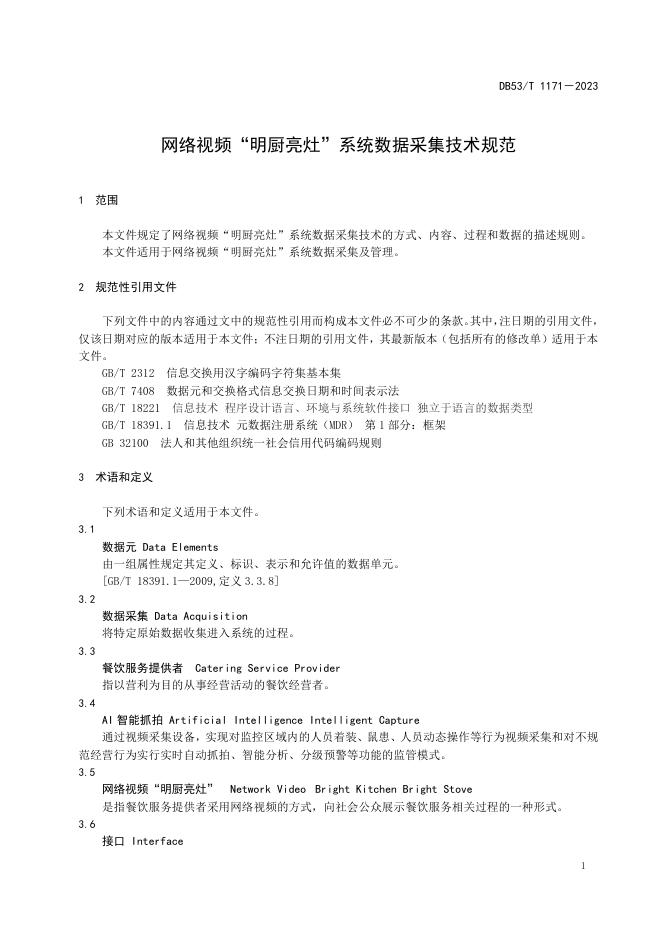 DB53/T 1171—2023

网络视频“明厨亮灶”系统数据采集技术规范

1 范围

本文件规定了网络视频“明厨亮灶”系统数据采集技术的方式、内容、过程和数据的描述规则。
本文件适用于网络视频“明厨亮灶”系统数据采集及管理。

2 规范性引用文件

下列文件中的内容通过文中的规范性引用而构成本文件必不可少的条款。其中，注日期的引用文件，仅该日期对应的版本适用于本文件；不注日期的引用文件，其最新版本（包括所有的修改单）适用于本文件。
GB/T 2312 信息交换用汉字编码字符集基本集
GB/T 7408 数据元和交换格式信息交换日期和时间表示法
GB/T 18221 信息技术 程序设计语言、环境与系统软件接口 独立于语言的数据类型
GB/T 18391.1 信息技术 元数据注册系统（MDR） 第1部分：框架
GB 32100 法人和其他组织统一社会信用代码编码规则

3 术语和定义

下列术语和定义适用于本文件。
3.1
数据元 Data Elements
由一组属性规定其定义、标识、表示和允许值的数据单元。
[GB/T 18391.1—2009,定义3.3.8]
3.2
数据采集 Data Acquisition
将特定原始数据收集进入系统的过程。
3.3
餐饮服务提供者 Catering Service Provider
指以营利为目的从事经营活动的餐饮经营者。
3.4
AI智能抓拍 Artificial Intelligence Intelligent Capture
通过视频采集设备，实现对监控区域内的人员着装、鼠患、人员动态操作等行为视频采集和对不规范经营行为实行实时自动抓拍、智能分析、分级预警等功能的监管模式。
3.5
网络视频“明厨亮灶” Network Video Bright Kitchen Bright Stove
是指餐饮服务提供者采用网络视频的方式，向社会公众展示餐饮服务相关过程的一种形式。
3.6
接口 Interface

1